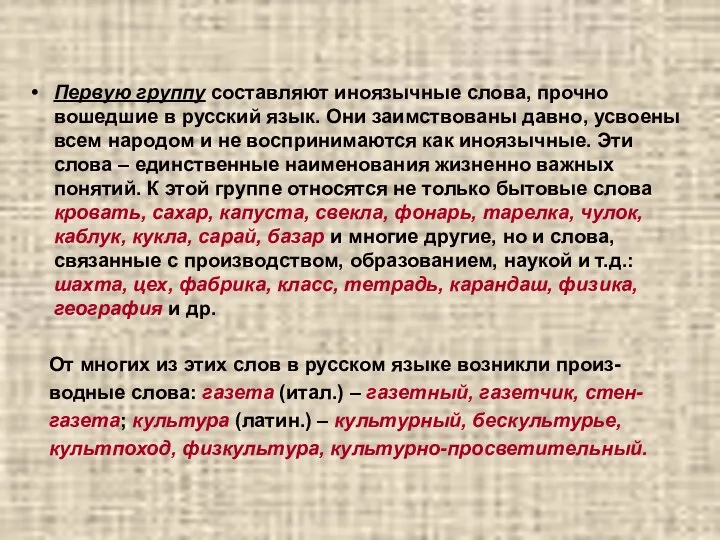 • Первую группу составляют иноязычные слова, прочно вошедшие в русский язык. Они заимствованы давно, усвоены всем народом и не воспринимаются как иноязычные. Эти слова – единственные наименования жизненно важных понятий. К этой группе относятся не только бытовые слова кровать, сахар, капуста, свекла, фонарь, тарелка, чулок, каблук, кукла, сарай, базар и многие другие, но и слова, связанные с производством, образованием, наукой и т.д.: шахта, цех, фабрика, класс, тетрадь, карандаш, физика, география и др.

От многих из этих слов в русском языке возникли производные слова: газета (итал.) – газетный, газетчик, стенгазета; культура (латин.) – культурный, бескультурье, культпоход, физкультура, культурно-просветительный.